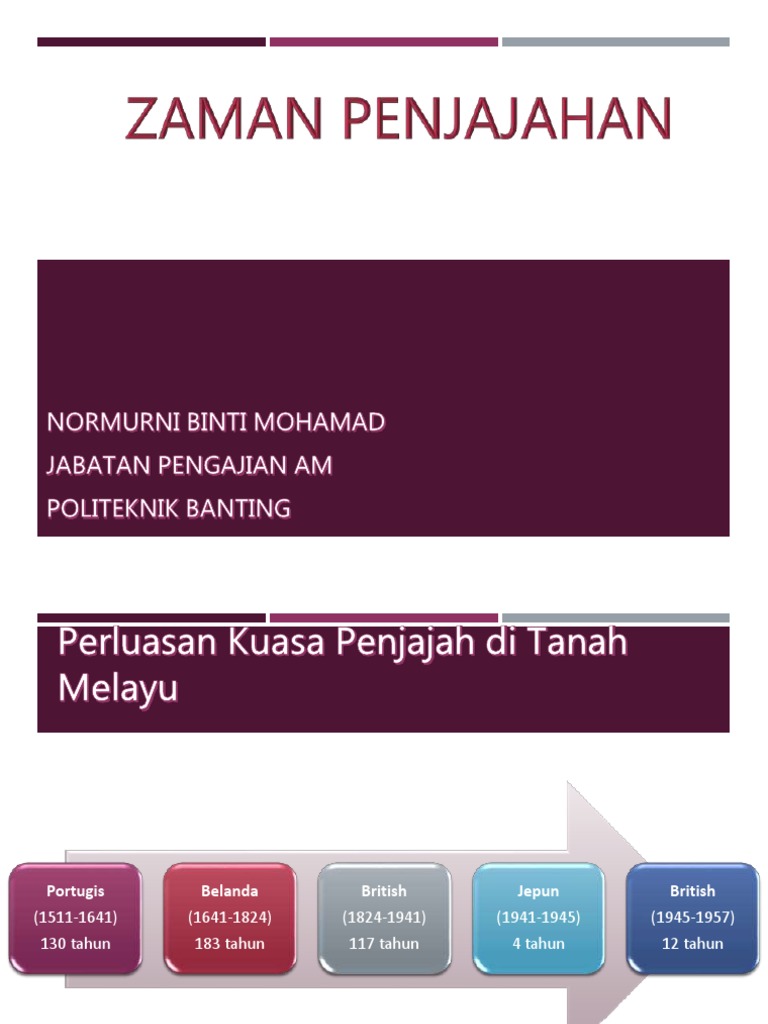 ZAMAN PENJAJAHAN

NORMURNI BINTI MOHAMAD
JABATAN PENGAJIAN AM
POLITEKNIK BANTING

Perluasan Kuasa Penjajah di Tanah Melayu

Portugis
(1511-1641)
130 tahun

Belanda
(1641-1824)
183 tahun

British
(1824-1941)
117 tahun

Jepun
(1941-1945)
4 tahun

British
(1945-1957)
12 tahun